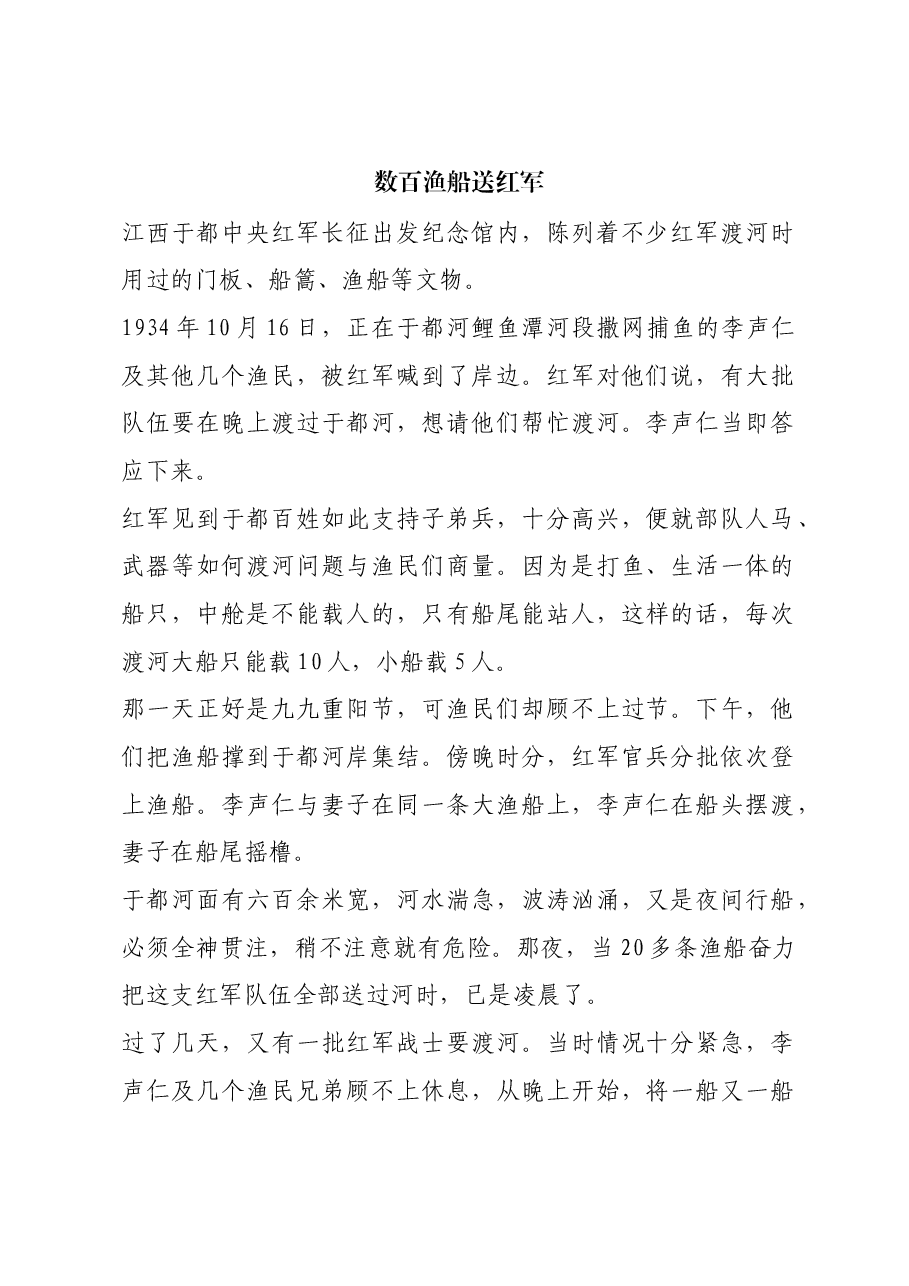 数百渔船送红军

江西于都中央红军长征出发纪念馆内，陈列着不少红军渡河时用过的门板、船篙、渔船等文物。

1934年10月16日，正在于都河鲤鱼潭河段撒网捕鱼的李声仁及其他几个渔民，被红军喊到了岸边。红军对他们说，有大批队伍要在晚上渡过于都河，想请他们帮忙渡河。李声仁当即答应下来。

红军见到于都百姓如此支持子弟兵，十分高兴，便就部队人马、武器等如何渡河问题与渔民们商量。因为是打鱼、生活一体的船只，中舱是不能载人的，只有船尾能站人，这样的话，每次渡河大船只能载10人，小船载5人。

那一天正好是九九重阳节，可渔民们却顾不上过节。下午，他们把渔船撑到于都河岸集结。傍晚时分，红军官兵分批依次登上渔船。李声仁与妻子在同一条大渔船上，李声仁在船头摆渡，妻子在船尾摇橹。

于都河面有六百余米宽，河水湍急，波涛汹涌，又是夜间行船，必须全神贯注，稍不注意就有危险。那夜，当20多条渔船奋力把这支红军队伍全部送过河时，已是凌晨了。

过了几天，又有一批红军战士要渡河。当时情况十分紧急，李声仁及几个渔民兄弟顾不上休息，从晚上开始，将一船又一船